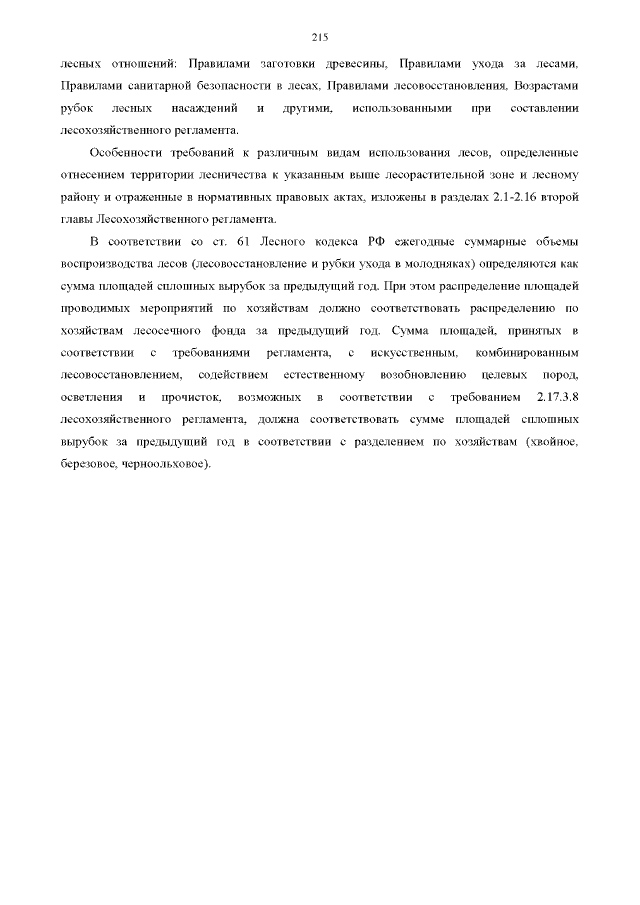 215

лесных отношений: Правилами заготовки древесины, Правилами ухода за лесами, Правилами санитарной безопасности в лесах, Правилами лесовосстановления, Возрастами рубок лесных насаждений и другими, использованными при составлении лесохозяйственного регламента.

Особенности требований к различным видам использования лесов, определенные отнесением территории лесничества к указанным выше лесорастительной зоне и лесному району и отраженные в нормативных правовых актах, изложены в разделах 2.1-2.16 второй главы Лесохозяйственного регламента.

В соответствии со ст. 61 Лесного кодекса РФ ежегодные суммарные объемы воспроизводства лесов (лесовосстановление и рубки ухода в молодняках) определяются как сумма площадей сплошных вырубок за предыдущий год. При этом распределение площадей проводимых мероприятий по хозяйствам должно соответствовать распределению по хозяйствам лесосечного фонда за предыдущий год. Сумма площадей, принятых в соответствии с требованиями регламента, с искусственным, комбинированным лесовосстановлением, содействием естественному возобновлению целевых пород, осветления и прочисток, возможных в соответствии с требованием 2.17.3.8 лесохозяйственного регламента, должна соответствовать сумме площадей сплошных вырубок за предыдущий год в соответствии с разделением по хозяйствам (хвойное, березовое, черноольховое).